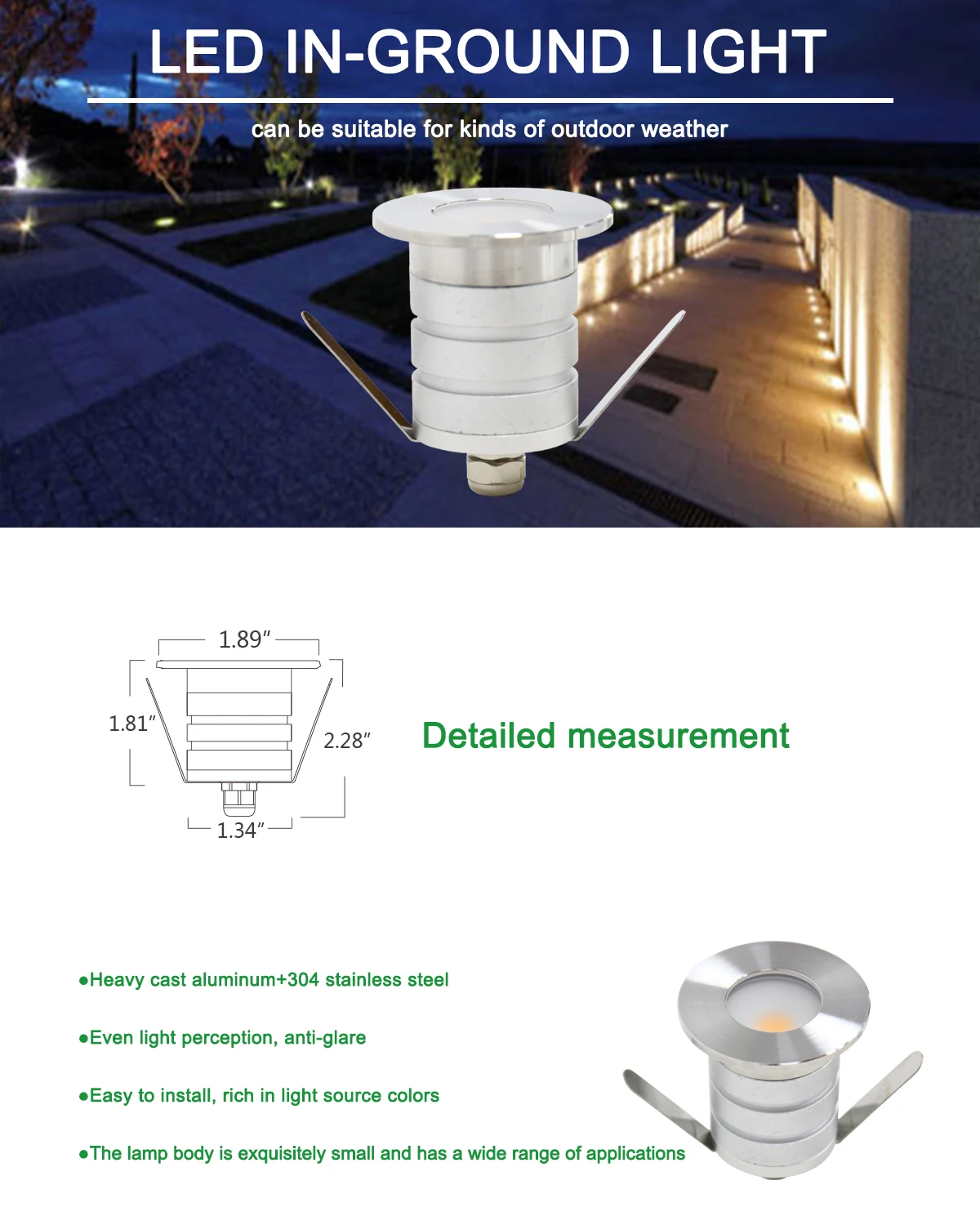 LED IN-GROUND LIGHT

can be suitable for kinds of outdoor weather

1.89″

1.81″

2.28″

1.34″

Detailed measurement

●Heavy cast aluminum+304 stainless steel

●Even light perception, anti-glare

●Easy to install, rich in light source colors

●The lamp body is exquisitely small and has a wide range of applications